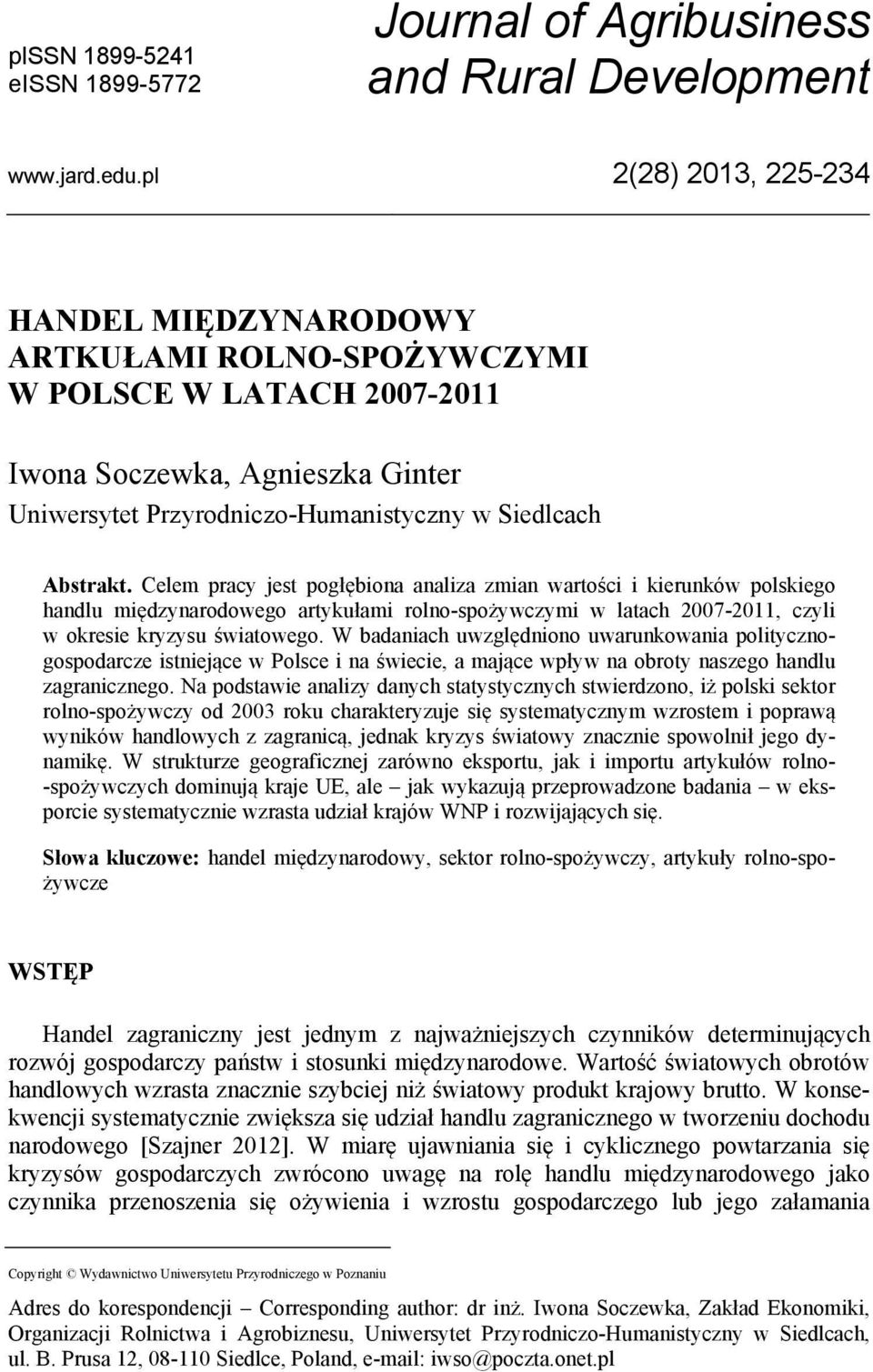 pISSN 1899-5241
eISSN 1899-5772

Journal of Agribusiness and Rural Development

www.jard.edu.pl

2(28) 2013, 225-234

HANDEL MIĘDZYNARODOWY ARTKUŁAMI ROLNO-SPOŻYWCZYMI W POLSCE W LATACH 2007-2011

Iwona Soczewka, Agnieszka Ginter
Uniwersytet Przyrodniczo-Humanistyczny w Siedlcach

Abstrakt. Celem pracy jest pogłębiona analiza zmian wartości i kierunków polskiego handlu międzynarodowego artykułami rolno-spożywczymi w latach 2007-2011, czyli w okresie kryzysu światowego. W badaniach uwzględniono uwarunkowania polityczno-gospodarcze istniejące w Polsce i na świecie, a mające wpływ na obroty naszego handlu zagranicznego. Na podstawie analizy danych statystycznych stwierdzono, iż polski sektor rolno-spożywczy od 2003 roku charakteryzuje się systematycznym wzrostem i poprawą wyników handlowych z zagranicą, jednak kryzys światowy znacznie spowolnił jego dynamikę. W strukturze geograficznej zarówno eksportu, jak i importu artykułów rolno-spożywczych dominują kraje UE, ale – jak wykazują przeprowadzone badania – w eksporcie systematycznie wzrasta udział krajów WNP i rozwijających się.

Słowa kluczowe: handel międzynarodowy, sektor rolno-spożywczy, artykuły rolno-spożywcze

WSTĘP

Handel zagraniczny jest jednym z najważniejszych czynników determinujących rozwój gospodarczy państw i stosunki międzynarodowe. Wartość światowych obrotów handlowych wzrasta znacznie szybciej niż światowy produkt krajowy brutto. W konsekwencji systematycznie zwiększa się udział handlu zagranicznego w tworzeniu dochodu narodowego [Szajner 2012]. W miarę ujawniania się i cyklicznego powtarzania się kryzysów gospodarczych zwrócono uwagę na rolę handlu międzynarodowego jako czynnika przenoszenia się ożywienia i wzrostu gospodarczego lub jego załamania

Copyright © Wydawnictwo Uniwersytetu Przyrodniczego w Poznaniu

Adres do korespondencji – Corresponding author: dr inż. Iwona Soczewka, Zakład Ekonomiki, Organizacji Rolnictwa i Agrobiznesu, Uniwersytet Przyrodniczo-Humanistyczny w Siedlcach, ul. B. Prusa 12, 08-110 Siedlce, Poland, e-mail: iwso@poczta.onet.pl